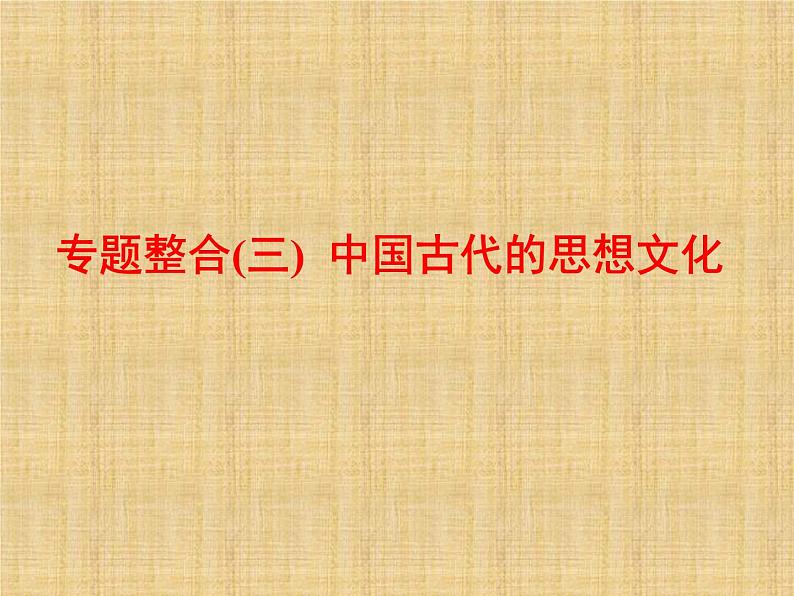 专题整合(三) 中国古代的思想文化